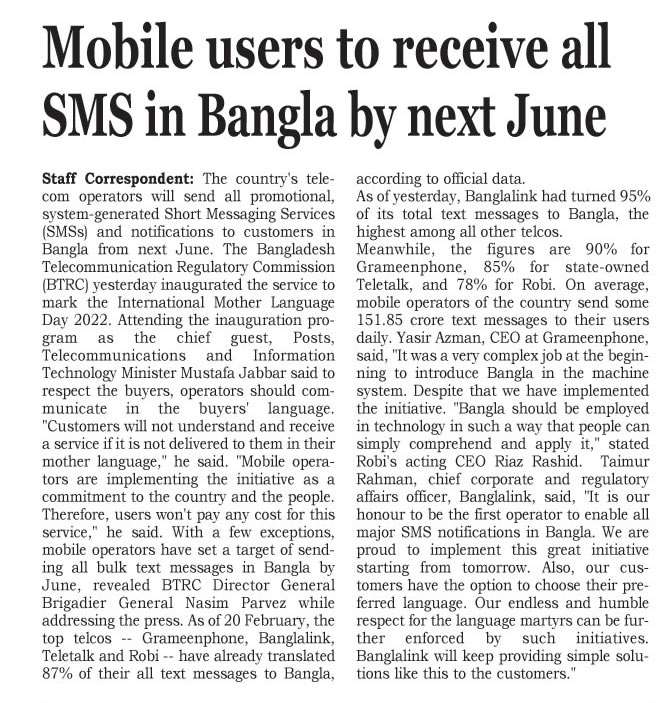 Mobile users to receive all SMS in Bangla by next June

Staff Correspondent: The country's telecom operators will send all promotional, system-generated Short Messaging Services (SMSs) and notifications to customers in Bangla from next June. The Bangladesh Telecommunication Regulatory Commission (BTRC) yesterday inaugurated the service to mark the International Mother Language Day 2022. Attending the inauguration program as the chief guest, Posts, Telecommunications and Information Technology Minister Mustafa Jabbar said to respect the buyers, operators should communicate in the buyers' language. "Customers will not understand and receive a service if it is not delivered to them in their mother language," he said. "Mobile operators are implementing the initiative as a commitment to the country and the people. Therefore, users won't pay any cost for this service," he said. With a few exceptions, mobile operators have set a target of sending all bulk text messages in Bangla by June, revealed BTRC Director General Brigadier General Nasim Parvez while addressing the press. As of 20 February, the top telcos -- Grameenphone, Banglalink, Teletalk and Robi -- have already translated 87% of their all text messages to Bangla, according to official data.
As of yesterday, Banglalink had turned 95% of its total text messages to Bangla, the highest among all other telcos.
Meanwhile, the figures are 90% for Grameenphone, 85% for state-owned Teletalk, and 78% for Robi. On average, mobile operators of the country send some 151.85 crore text messages to their users daily. Yasir Azman, CEO at Grameenphone, said, "It was a very complex job at the beginning to introduce Bangla in the machine system. Despite that we have implemented the initiative. "Bangla should be employed in technology in such a way that people can simply comprehend and apply it," stated Robi's acting CEO Riaz Rashid. Taimur Rahman, chief corporate and regulatory affairs officer, Banglalink, said, "It is our honour to be the first operator to enable all major SMS notifications in Bangla. We are proud to implement this great initiative starting from tomorrow. Also, our customers have the option to choose their preferred language. Our endless and humble respect for the language martyrs can be further enforced by such initiatives. Banglalink will keep providing simple solutions like this to the customers."